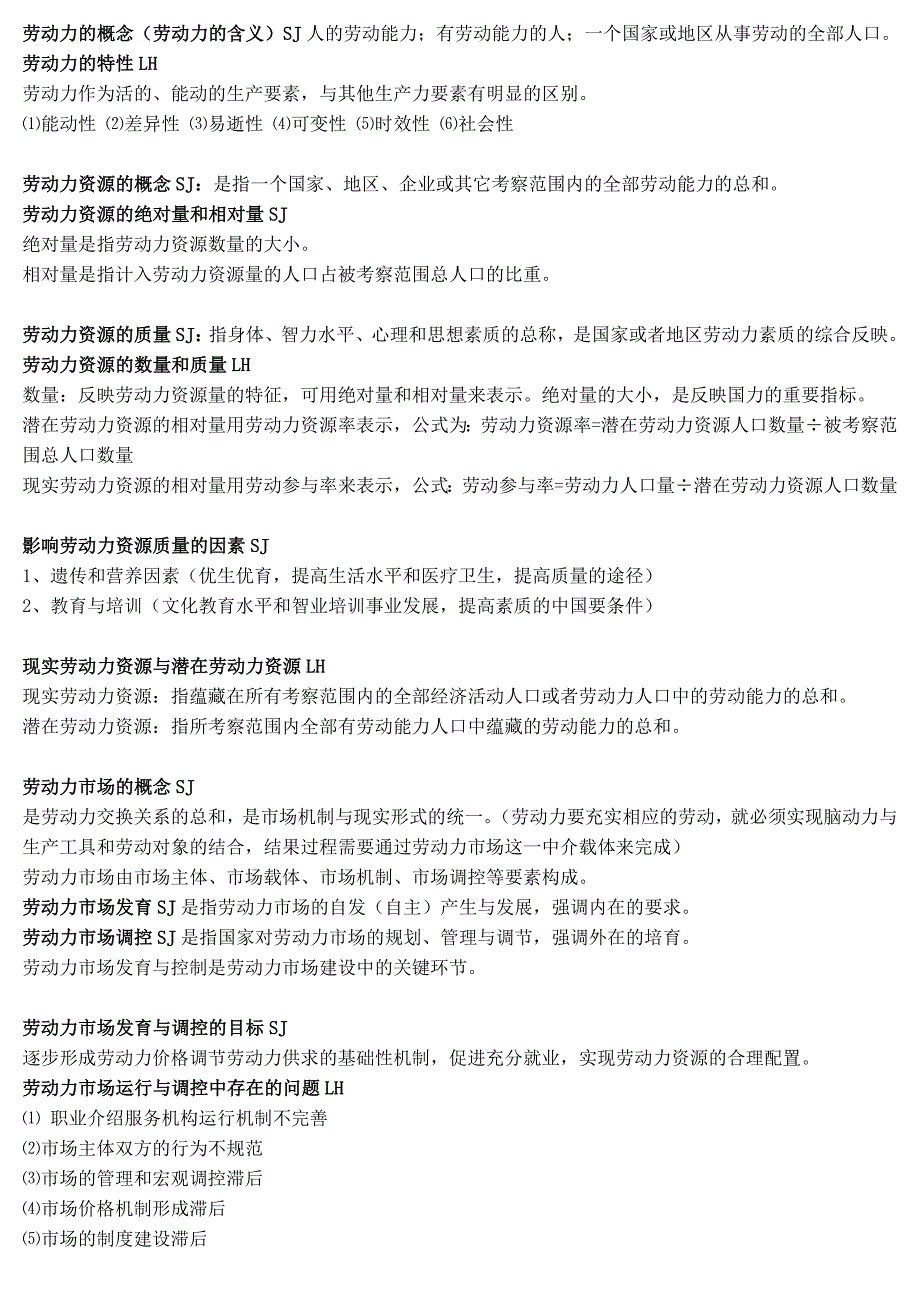 劳动力的概念（劳动力的含义）SJ 人的劳动能力；有劳动能力的人；一个国家或地区从事劳动的全部人口。
劳动力的特性 LH
劳动力作为活的、能动的生产要素，与其他生产力要素有明显的区别。
⑴能动性 ⑵差异性 ⑶易逝性 ⑷可变性 ⑸时效性 ⑹社会性

劳动力资源的概念 SJ：是指一个国家、地区、企业或其它考察范围内的全部劳动能力的总和。
劳动力资源的绝对量和相对量 SJ
绝对量是指劳动力资源数量的大小。
相对量是指计入劳动力资源量的人口占被考察范围总人口的比重。

劳动力资源的质量 SJ：指身体、智力水平、心理和思想素质的总称，是国家或者地区劳动力素质的综合反映。
劳动力资源的数量和质量 LH
数量：反映劳动力资源量的特征，可用绝对量和相对量来表示。绝对量的大小，是反映国力的重要指标。
潜在劳动力资源的相对量用劳动力资源率表示，公式为：劳动力资源率=潜在劳动力资源人口数量÷被考察范围总人口数量
现实劳动力资源的相对量用劳动参与率来表示，公式：劳动参与率=劳动力人口量÷潜在劳动力资源人口数量

影响劳动力资源质量的因素 SJ
1、遗传和营养因素（优生优育，提高生活水平和医疗卫生，提高质量的途径）
2、教育与培训（文化教育水平和智业培训事业发展，提高素质的中国要条件）

现实劳动力资源与潜在劳动力资源 LH
现实劳动力资源：指蕴藏在所有考察范围内的全部经济活动人口或者劳动力人口中的劳动能力的总和。
潜在劳动力资源：指所考察范围内全部有劳动能力人口中蕴藏的劳动能力的总和。

劳动力市场的概念 SJ
是劳动力交换关系的总和，是市场机制与现实形式的统一。（劳动力要充实相应的劳动，就必须实现脑动力与生产工具和劳动对象的结合，结果过程需要通过劳动力市场这一中介载体来完成）
劳动力市场由市场主体、市场载体、市场机制、市场调控等要素构成。
劳动力市场发育 SJ 是指劳动力市场的自发（自主）产生与发展，强调内在的要求。
劳动力市场调控 SJ 是指国家对劳动力市场的规划、管理与调节，强调外在的培育。
劳动力市场发育与控制是劳动力市场建设中的关键环节。

劳动力市场发育与调控的目标 SJ
逐步形成劳动力价格调节劳动力供求的基础性机制，促进充分就业，实现劳动力资源的合理配置。
劳动力市场运行与调控中存在的问题 LH
⑴ 职业介绍服务机构运行机制不完善
⑵市场主体双方的行为不规范
⑶市场的管理和宏观调控滞后
⑷市场价格机制形成滞后
⑸市场的制度建设滞后